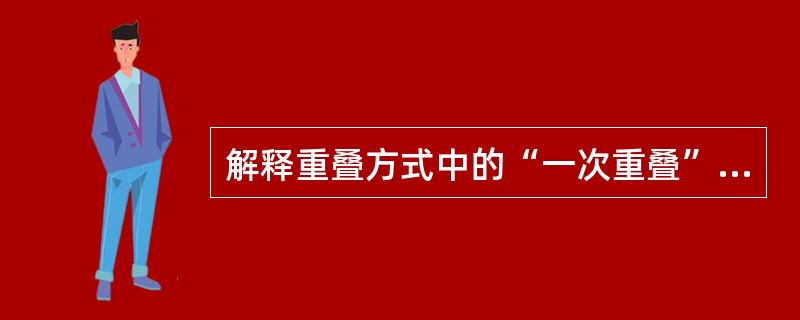 解释重叠方式中的“一次重叠”...